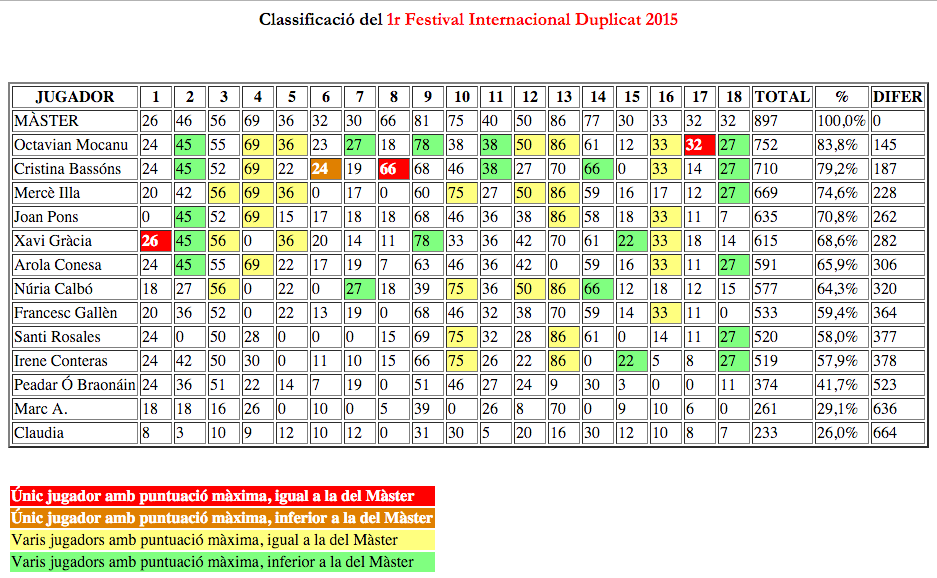 Classificació del 1r Festival Internacional Duplicat 2015

| JUGADOR | 1 | 2 | 3 | 4 | 5 | 6 | 7 | 8 | 9 | 10 | 11 | 12 | 13 | 14 | 15 | 16 | 17 | 18 | TOTAL | % | DIFER |
|---|---|---|---|---|---|---|---|---|---|---|---|---|---|---|---|---|---|---|---|---|---|
| MÀSTER | 26 | 46 | 56 | 69 | 36 | 32 | 30 | 66 | 81 | 75 | 40 | 50 | 86 | 77 | 30 | 33 | 32 | 32 | 897 | 100,0% | 0 |
| Octavian Mocanu | 24 | 45 | 55 | 69 | 36 | 23 | 27 | 18 | 78 | 38 | 38 | 50 | 86 | 61 | 12 | 33 | 32 | 27 | 752 | 83,8% | 145 |
| Cristina Bassóns | 24 | 45 | 52 | 69 | 22 | 24 | 19 | 66 | 68 | 46 | 38 | 27 | 70 | 66 | 0 | 33 | 14 | 27 | 710 | 79,2% | 187 |
| Mercè Illa | 20 | 42 | 56 | 69 | 36 | 0 | 17 | 0 | 60 | 75 | 27 | 50 | 86 | 59 | 16 | 17 | 12 | 27 | 669 | 74,6% | 228 |
| Joan Pons | 0 | 45 | 52 | 69 | 15 | 17 | 18 | 18 | 68 | 46 | 36 | 38 | 86 | 58 | 18 | 33 | 11 | 7 | 635 | 70,8% | 262 |
| Xavi Gràcia | 26 | 45 | 56 | 0 | 36 | 20 | 14 | 11 | 78 | 33 | 36 | 42 | 70 | 61 | 22 | 33 | 18 | 14 | 615 | 68,6% | 282 |
| Arola Conesa | 24 | 45 | 55 | 69 | 22 | 17 | 19 | 7 | 63 | 46 | 36 | 42 | 0 | 59 | 16 | 33 | 11 | 27 | 591 | 65,9% | 306 |
| Núria Calbó | 18 | 27 | 56 | 0 | 22 | 0 | 27 | 18 | 39 | 75 | 36 | 50 | 86 | 66 | 12 | 18 | 12 | 15 | 577 | 64,3% | 320 |
| Francesc Gallèn | 20 | 36 | 52 | 0 | 22 | 13 | 19 | 0 | 68 | 46 | 32 | 38 | 70 | 59 | 14 | 33 | 11 | 0 | 533 | 59,4% | 364 |
| Santi Rosales | 24 | 0 | 50 | 28 | 0 | 0 | 0 | 15 | 69 | 75 | 32 | 28 | 86 | 61 | 0 | 14 | 11 | 27 | 520 | 58,0% | 377 |
| Irene Conteras | 24 | 42 | 50 | 30 | 0 | 11 | 10 | 15 | 66 | 75 | 26 | 22 | 86 | 0 | 22 | 5 | 8 | 27 | 519 | 57,9% | 378 |
| Peadar Ó Braonáin | 24 | 36 | 51 | 22 | 14 | 7 | 19 | 0 | 51 | 46 | 27 | 24 | 9 | 30 | 3 | 0 | 0 | 11 | 374 | 41,7% | 523 |
| Marc A. | 18 | 18 | 16 | 26 | 0 | 10 | 0 | 5 | 39 | 0 | 26 | 8 | 70 | 0 | 9 | 10 | 6 | 0 | 261 | 29,1% | 636 |
| Claudia | 8 | 3 | 10 | 9 | 12 | 10 | 12 | 0 | 31 | 30 | 5 | 20 | 16 | 30 | 12 | 10 | 8 | 7 | 233 | 26,0% | 664 |

Únic jugador amb puntuació màxima, igual a la del Màster
Únic jugador amb puntuació màxima, inferior a la del Màster
Varis jugadors amb puntuació màxima, igual a la del Màster
Varis jugadors amb puntuació màxima, inferior a la del Màster